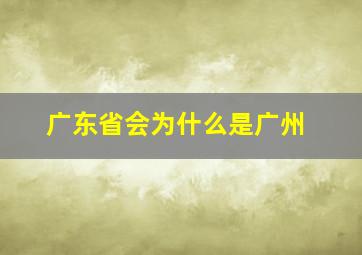 广东省会为什么是广州